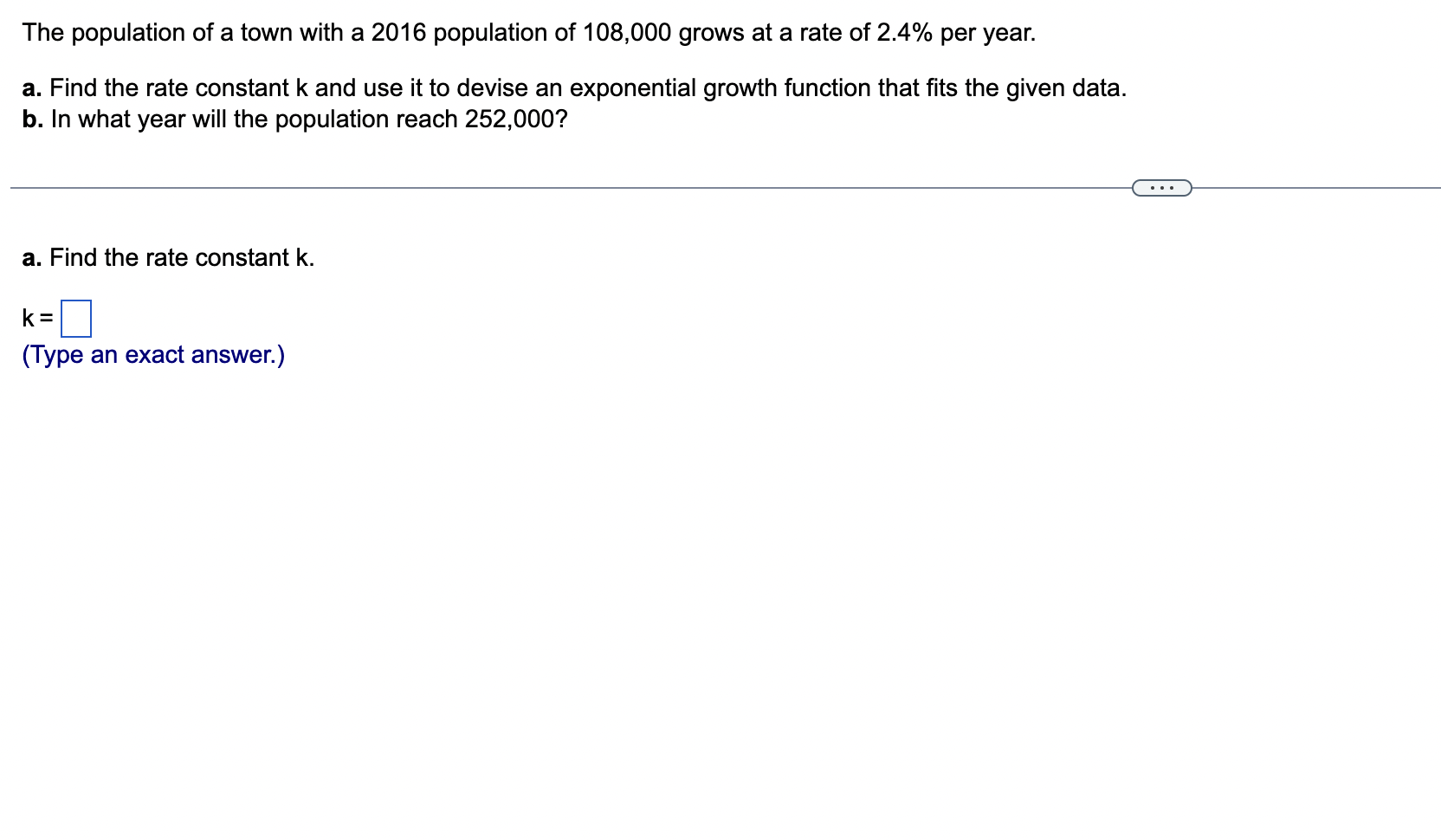 The population of a town with a 2016 population of 108,000 grows at a rate of 2.4% per year.

a. Find the rate constant k and use it to devise an exponential growth function that fits the given data.
b. In what year will the population reach 252,000?

...

a. Find the rate constant k.

k = 
(Type an exact answer.)